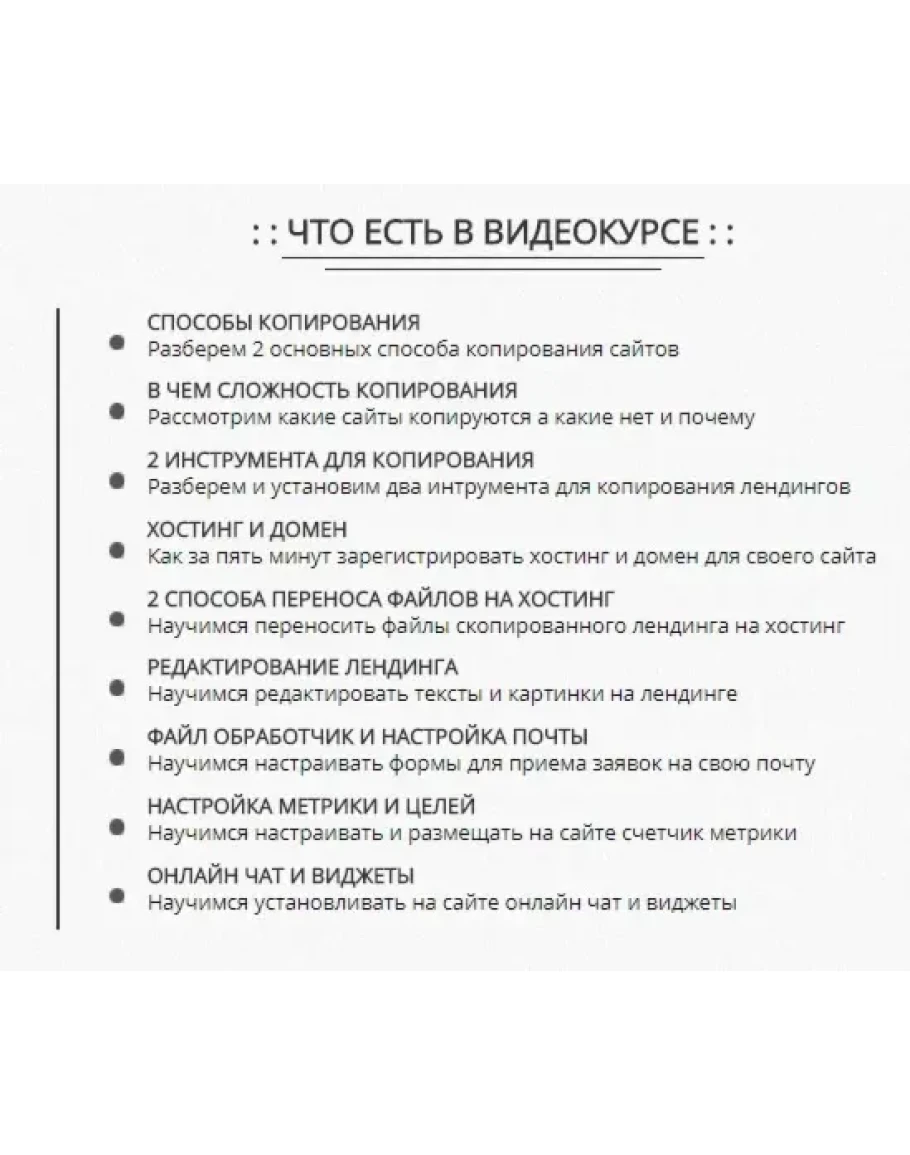 : : ЧТО ЕСТЬ В ВИДЕОКУРСЕ : :

СПОСОБЫ КОПИРОВАНИЯ
Разберем 2 основных способа копирования сайтов

В ЧЕМ СЛОЖНОСТЬ КОПИРОВАНИЯ
Рассмотрим какие сайты копируются а какие нет и почему

2 ИНСТРУМЕНТА ДЛЯ КОПИРОВАНИЯ
Разберем и установим два интрумента для копирования лендингов

ХОСТИНГ И ДОМЕН
Как за пять минут зарегистрировать хостинг и домен для своего сайта

2 СПОСОБА ПЕРЕНОСА ФАЙЛОВ НА ХОСТИНГ
Научимся переносить файлы скопированного лендинга на хостинг

РЕДАКТИРОВАНИЕ ЛЕНДИНГА
Научимся редактировать тексты и картинки на лендинге

ФАЙЛ ОБРАБОТЧИК И НАСТРОЙКА ПОЧТЫ
Научимся настраивать формы для приема заявок на свою почту

НАСТРОЙКА МЕТРИКИ И ЦЕЛЕЙ
Научимся настраивать и размещать на сайте счетчик метрики

ОНЛАЙН ЧАТ И ВИДЖЕТЫ
Научимся установливать на сайте онлайн чат и виджеты